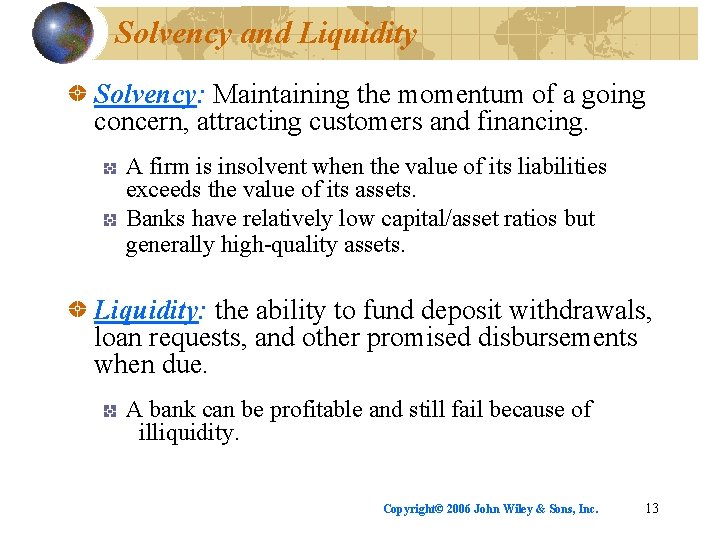 Solvency and Liquidity

Solvency: Maintaining the momentum of a going concern, attracting customers and financing.

A firm is insolvent when the value of its liabilities exceeds the value of its assets.

Banks have relatively low capital/asset ratios but generally high-quality assets.

Liquidity: the ability to fund deposit withdrawals, loan requests, and other promised disbursements when due.

A bank can be profitable and still fail because of illiquidity.

Copyright© 2006 John Wiley & Sons, Inc. 13